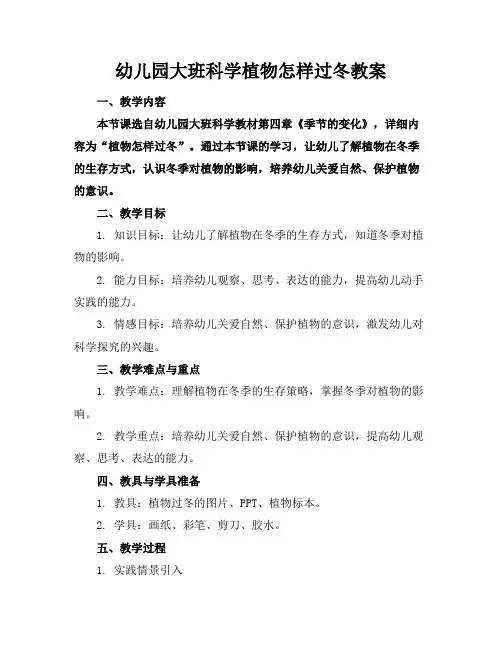 幼儿园大班科学植物怎样过冬教案

一、教学内容

本节课选自幼儿园大班科学教材第四章《季节的变化》，详细内容为“植物怎样过冬”。通过本节课的学习，让幼儿了解植物在冬季的生存方式，认识冬季对植物的影响，培养幼儿关爱自然、保护植物的意识。

二、教学目标

1. 知识目标：让幼儿了解植物在冬季的生存方式，知道冬季对植物的影响。

2. 能力目标：培养幼儿观察、思考、表达的能力，提高幼儿动手实践的能力。

3. 情感目标：培养幼儿关爱自然、保护植物的意识，激发幼儿对科学探究的兴趣。

三、教学难点与重点

1. 教学难点：理解植物在冬季的生存策略，掌握冬季对植物的影响。

2. 教学重点：培养幼儿关爱自然、保护植物的意识，提高幼儿观察、思考、表达的能力。

四、教具与学具准备

1. 教具：植物过冬的图片、PPT、植物标本。

2. 学具：画纸、彩笔、剪刀、胶水。

五、教学过程

1. 实践情景引入